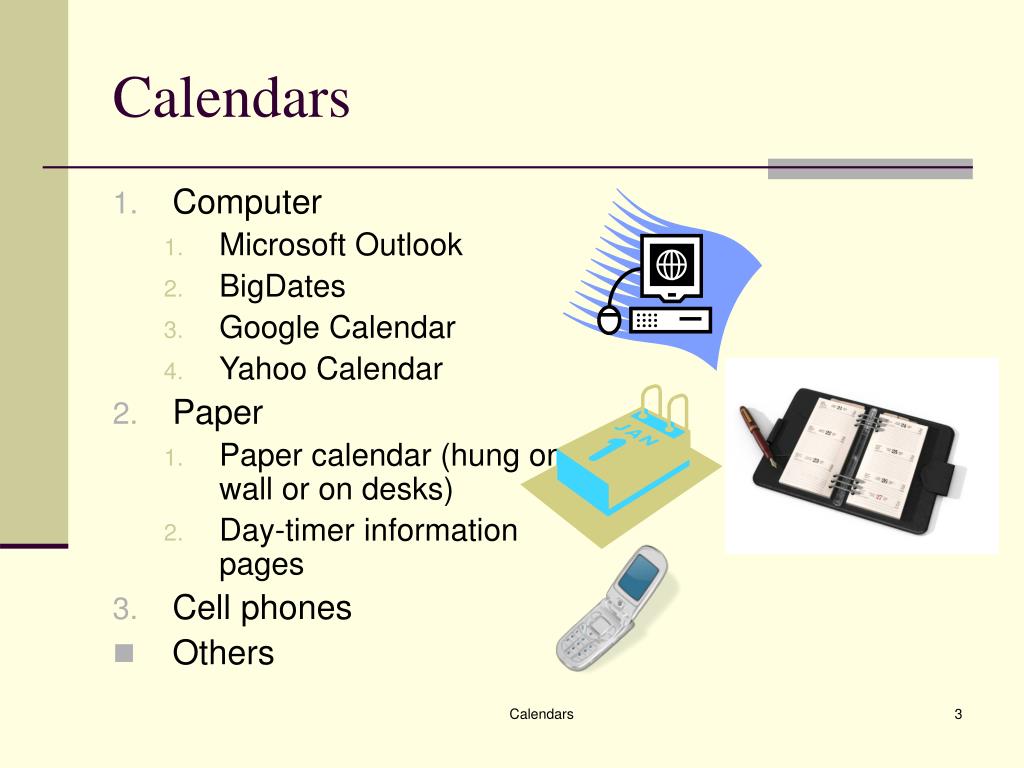 Calendars

1. Computer
   1. Microsoft Outlook
   2. BigDates
   3. Google Calendar
   4. Yahoo Calendar
2. Paper
   1. Paper calendar (hung on wall or on desks)
   2. Day-timer information pages
3. Cell phones
- Others

JAN

Calendars

3